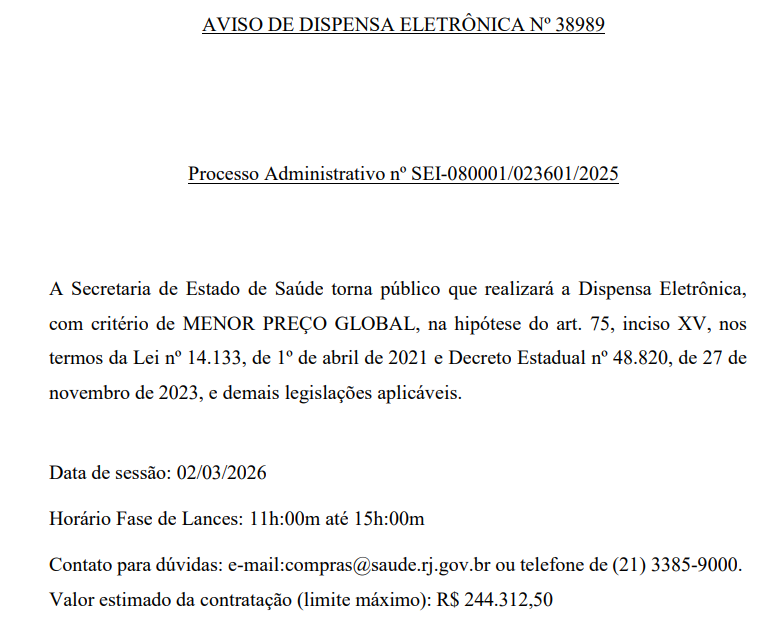 AVISO DE DISPENSA ELETRÔNICA Nº 38989

Processo Administrativo nº SEI-080001/023601/2025

A Secretaria de Estado de Saúde torna público que realizará a Dispensa Eletrônica, com critério de MENOR PREÇO GLOBAL, na hipótese do art. 75, inciso XV, nos termos da Lei nº 14.133, de 1º de abril de 2021 e Decreto Estadual nº 48.820, de 27 de novembro de 2023, e demais legislações aplicáveis.

Data de sessão: 02/03/2026

Horário Fase de Lances: 11h:00m até 15h:00m

Contato para dúvidas: e-mail:compras@saude.rj.gov.br ou telefone de (21) 3385-9000.
Valor estimado da contratação (limite máximo): R$ 244.312,50